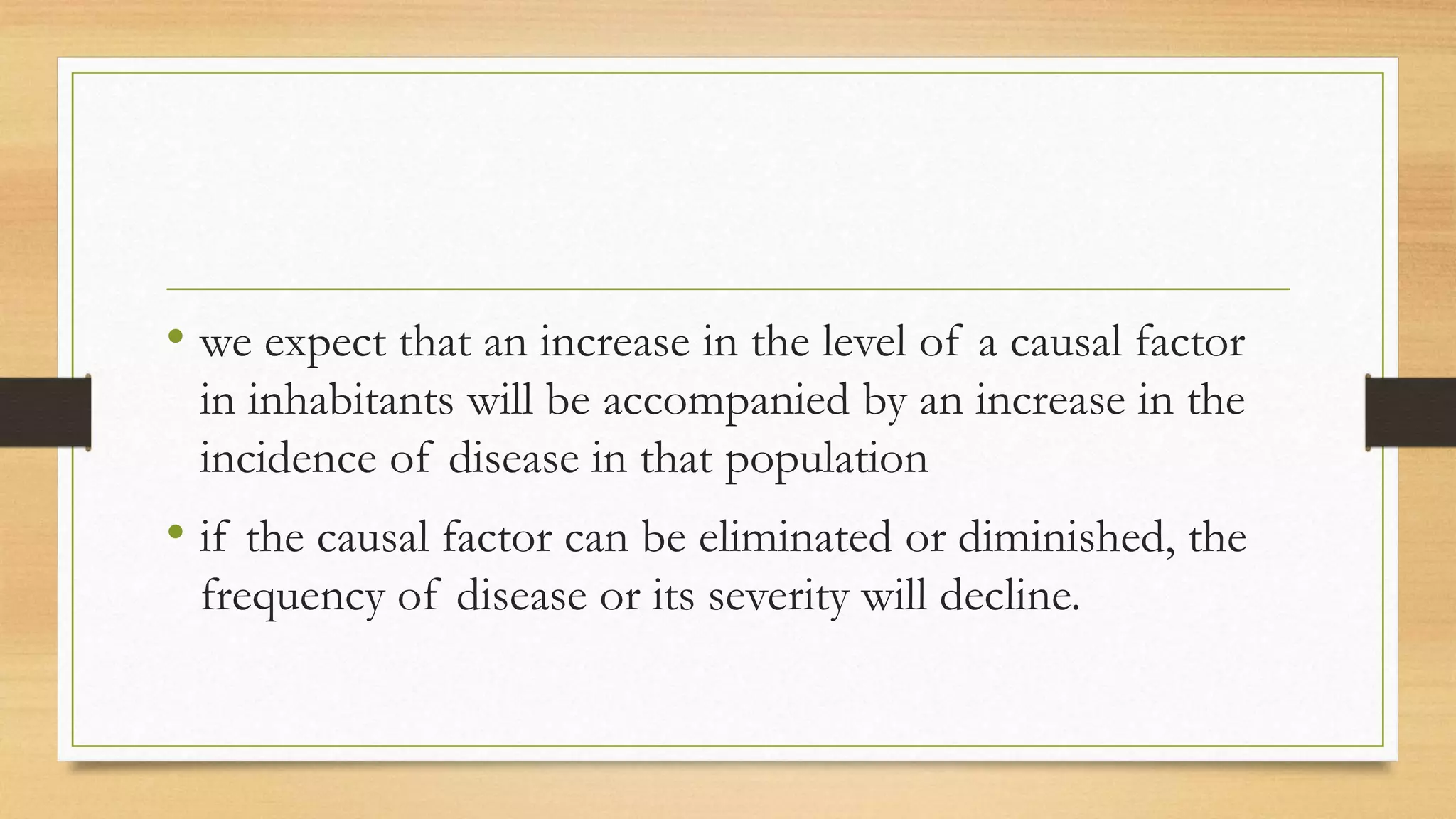 • we expect that an increase in the level of a causal factor in inhabitants will be accompanied by an increase in the incidence of disease in that population

• if the causal factor can be eliminated or diminished, the frequency of disease or its severity will decline.